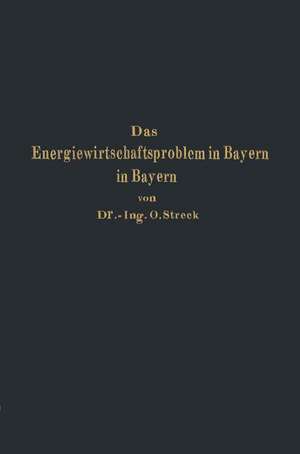 Das
Energiewirtschaftsproblem in Bayern
in Bayern
von
Dr.-Ing. O. Streck